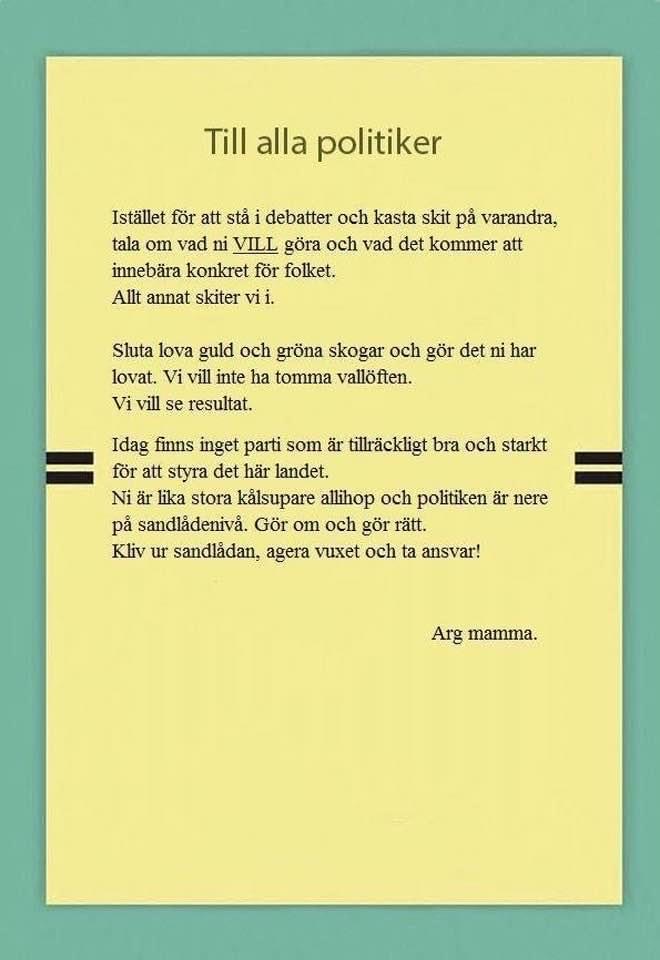 Till alla politiker

Istället för att stå i debatter och kasta skit på varandra, tala om vad ni VILL göra och vad det kommer att innebära konkret för folket.
Allt annat skiter vi i.

Sluta lova guld och gröna skogar och gör det ni har lovat. Vi vill inte ha tomma vallöften.
Vi vill se resultat.

Idag finns inget parti som är tillräckligt bra och starkt för att styra det här landet.
Ni är lika stora kålsupare allihop och politiken är nere på sandlådenivå. Gör om och gör rätt.
Kliv ur sandlådan, agera vuxet och ta ansvar!

Arg mamma.